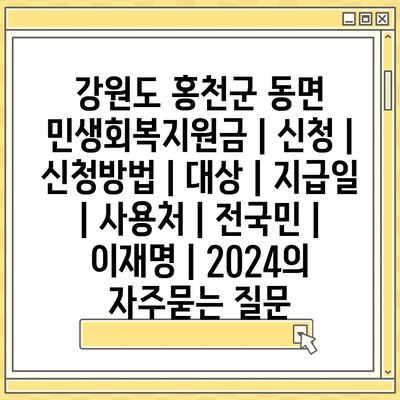 강원도 홍천군 동면 민생회복지원금 | 신청 | 신청방법 | 대상 | 지급일 | 사용처 | 전국민 | 이재명 | 2024의 자주묻는 질문